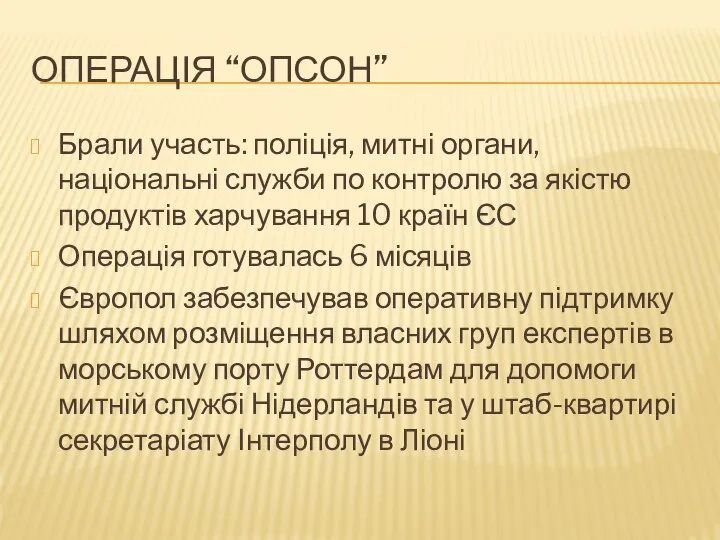 ОПЕРАЦІЯ “ОПСОН”

Брали участь: поліція, митні органи, національні служби по контролю за якістю продуктів харчування 10 країн ЄС

Операція готувалась 6 місяців

Європол забезпечував оперативну підтримку шляхом розміщення власних груп експертів в морському порту Роттердам для допомоги митній службі Нідерландів та у штаб-квартирі секретаріату Інтерполу в Ліоні